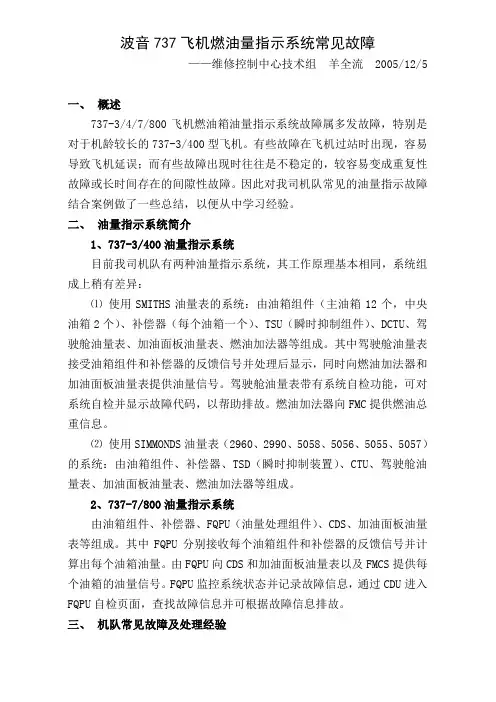 波音 737 飞机燃油量指示系统常见故障

——维修控制中心技术组　羊全流　2005/12/5

一、　概述

737-3/4/7/800 飞机燃油箱油量指示系统故障属多发故障，特别是对于机龄较长的 737-3/400 型飞机。有些故障在飞机过站时出现，容易导致飞机延误；而有些故障出现时往往是不稳定的，较容易变成重复性故障或长时间存在的间隙性故障。因此对我司机队常见的油量指示故障结合案例做了一些总结，以便从中学习经验。

二、　油量指示系统简介

1、737-3/400 油量指示系统

目前我司机队有两种油量指示系统，其工作原理基本相同，系统组成上稍有差异：

⑴ 使用 SMITHS 油量表的系统：由油箱组件（主油箱 12 个，中央油箱 2 个）、补偿器（每个油箱一个）、TSU（瞬时抑制组件）、DCTU、驾驶舱油量表、加油面板油量表、燃油加法器等组成。其中驾驶舱油量表接受油箱组件和补偿器的反馈信号并处理后显示，同时向燃油加法器和加油面板油量表提供油量信号。驾驶舱油量表带有系统自检功能，可对系统自检并显示故障代码，以帮助排故。燃油加法器向 FMC 提供燃油总重信息。

⑵ 使用 SIMMONDS 油量表（2960、2990、5058、5056、5055、5057）的系统：由油箱组件、补偿器、TSD（瞬时抑制装置）、CTU、驾驶舱油量表、加油面板油量表、燃油加法器等组成。

2、737-7/800 油量指示系统

由油箱组件、补偿器、FQPU（油量处理组件）、CDS、加油面板油量表等组成。其中 FQPU 分别接收每个油箱组件和补偿器的反馈信号并计算出每个油箱油量。由 FQPU 向 CDS 和加油面板油量表以及 FMCS 提供每个油箱的油量信号。FQPU 监控系统状态并记录故障信息，通过 CDU 进入 FQPU 自检页面，查找故障信息并可根据故障信息排故。

三、　机队常见故障及处理经验